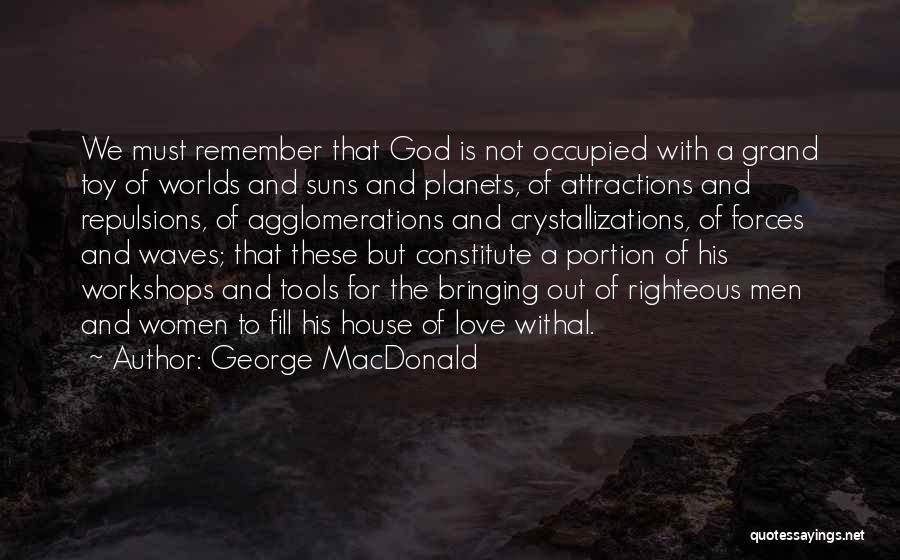 We must remember that God is not occupied with a grand toy of worlds and suns and planets, of attractions and repulsions, of agglomerations and crystallizations, of forces and waves; that these but constitute a portion of his workshops and tools for the bringing out of righteous men and women to fill his house of love withal.

~ Author: George MacDonald

quotessayings.net